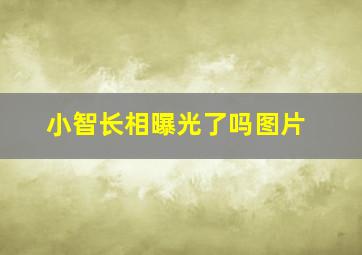 小智长相曝光了吗图片